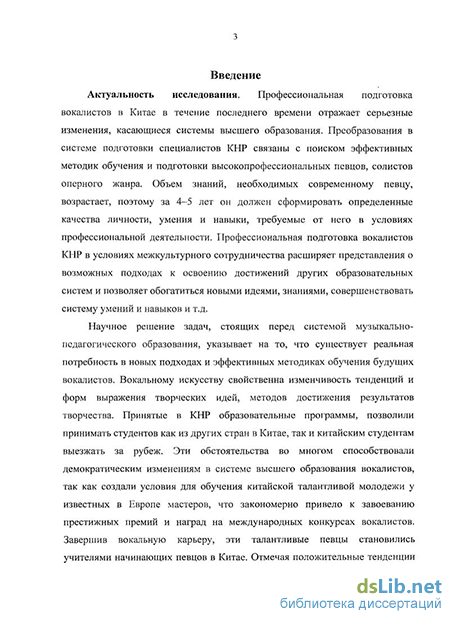 3

Введение

Актуальность исследования. Профессиональная подготовка вокалистов в Китае в течение последнего времени отражает серьезные изменения, касающиеся системы высшего образования. Преобразования в системе подготовки специалистов КНР связаны с поиском эффективных методик обучения и подготовки высокопрофессиональных певцов, солистов оперного жанра. Объем знаний, необходимых современному певцу, возрастает, поэтому за 4–5 лет он должен сформировать определенные качества личности, умения и навыки, требуемые от него в условиях профессиональной деятельности. Профессиональная подготовка вокалистов КНР в условиях межкультурного сотрудничества расширяет представления о возможных подходах к освоению достижений других образовательных систем и позволяет обогатиться новыми идеями, знаниями, совершенствовать систему умений и навыков и т.д.

Научное решение задач, стоящих перед системой музыкально-педагогического образования, указывает на то, что существует реальная потребность в новых подходах и эффективных методиках обучения будущих вокалистов. Вокальному искусству свойственна изменчивость тенденций и форм выражения творческих идей, методов достижения результатов творчества. Принятые в КНР образовательные программы, позволили принимать студентов как из других стран в Китае, так и китайским студентам выезжать за рубеж. Эти обстоятельства во многом способствовали демократическим изменениям в системе высшего образования вокалистов, так как создали условия для обучения китайской талантливой молодежи у известных в Европе мастеров, что закономерно привело к завоеванию престижных премий и наград на международных конкурсах вокалистов. Завершив вокальную карьеру, эти талантливые певцы становились учителями начинающих певцов в Китае. Отмечая положительные тенденции

dsLib.net
библиотека диссертаций